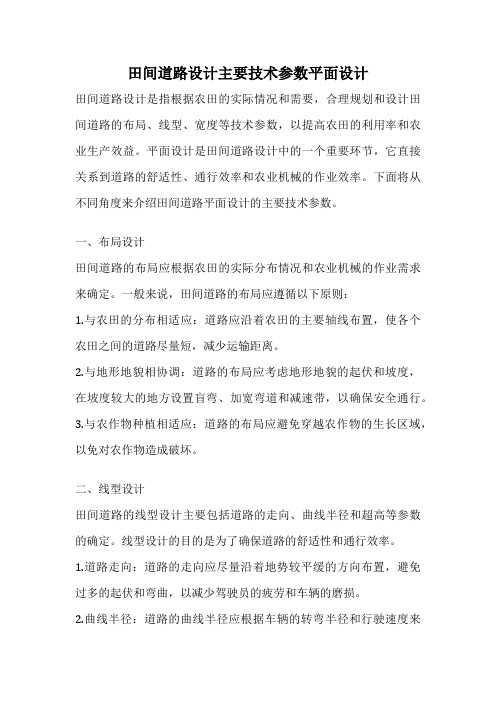 田间道路设计主要技术参数平面设计

田间道路设计是指根据农田的实际情况和需要，合理规划和设计田间道路的布局、线型、宽度等技术参数，以提高农田的利用率和农业生产效益。平面设计是田间道路设计中的一个重要环节，它直接关系到道路的舒适性、通行效率和农业机械的作业效率。下面将从不同角度来介绍田间道路平面设计的主要技术参数。

一、布局设计

田间道路的布局应根据农田的实际分布情况和农业机械的作业需求来确定。一般来说，田间道路的布局应遵循以下原则：

1.与农田的分布相适应：道路应沿着农田的主要轴线布置，使各个农田之间的道路尽量短，减少运输距离。

2.与地形地貌相协调：道路的布局应考虑地形地貌的起伏和坡度，在坡度较大的地方设置盲弯、加宽弯道和减速带，以确保安全通行。

3.与农作物种植相适应：道路的布局应避免穿越农作物的生长区域，以免对农作物造成破坏。

二、线型设计

田间道路的线型设计主要包括道路的走向、曲线半径和超高等参数的确定。线型设计的目的是为了确保道路的舒适性和通行效率。

1.道路走向：道路的走向应尽量沿着地势较平缓的方向布置，避免过多的起伏和弯曲，以减少驾驶员的疲劳和车辆的磨损。

2.曲线半径：道路的曲线半径应根据车辆的转弯半径和行驶速度来